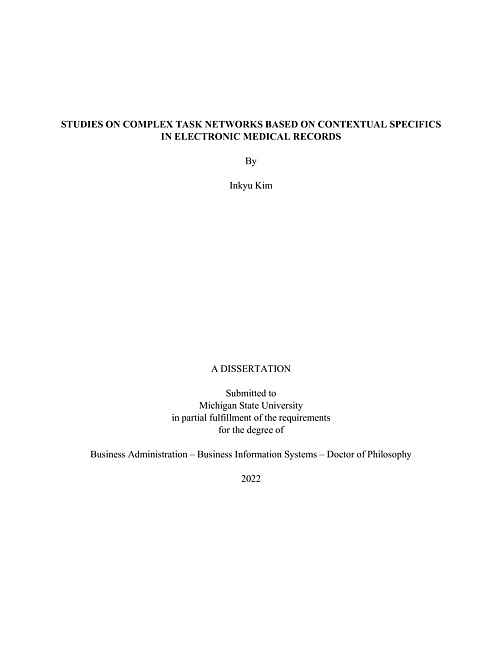 STUDIES ON COMPLEX TASK NETWORKS BASED ON CONTEXTUAL SPECIFICS IN ELECTRONIC MEDICAL RECORDS

By

Inkyu Kim

A DISSERTATION

Submitted to
Michigan State University
in partial fulfillment of the requirements
for the degree of

Business Administration – Business Information Systems – Doctor of Philosophy

2022